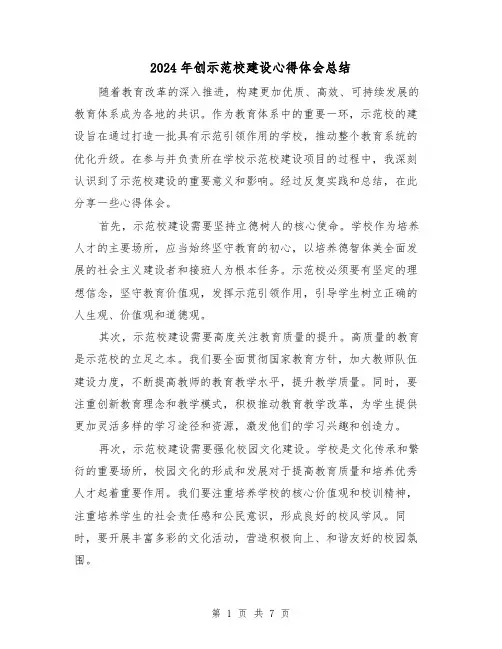 2024年创示范校建设心得体会总结

随着教育改革的深入推进，构建更加优质、高效、可持续发展的教育体系成为各地的共识。作为教育体系中的重要一环，示范校的建设旨在通过打造一批具有示范引领作用的学校，推动整个教育系统的优化升级。在参与并负责所在学校示范校建设项目的过程中，我深刻认识到了示范校建设的重要意义和影响。经过反复实践和总结，在此分享一些心得体会。

首先，示范校建设需要坚持立德树人的核心使命。学校作为培养人才的主要场所，应当始终坚守教育的初心，以培养德智体美全面发展的社会主义建设者和接班人为根本任务。示范校必须要有坚定的理想信念，坚守教育价值观，发挥示范引领作用，引导学生树立正确的人生观、价值观和道德观。

其次，示范校建设需要高度关注教育质量的提升。高质量的教育是示范校的立足之本。我们要全面贯彻国家教育方针，加大教师队伍建设力度，不断提高教师的教育教学水平，提升教学质量。同时，要注重创新教育理念和教学模式，积极推动教育教学改革，为学生提供更加灵活多样的学习途径和资源，激发他们的学习兴趣和创造力。

再次，示范校建设需要强化校园文化建设。学校是文化传承和繁衍的重要场所，校园文化的形成和发展对于提高教育质量和培养优秀人才起着重要作用。我们要注重培养学校的核心价值观和校训精神，注重培养学生的社会责任感和公民意识，形成良好的校风学风。同时，要开展丰富多彩的文化活动，营造积极向上、和谐友好的校园氛围。

第 1 页 共 7 页